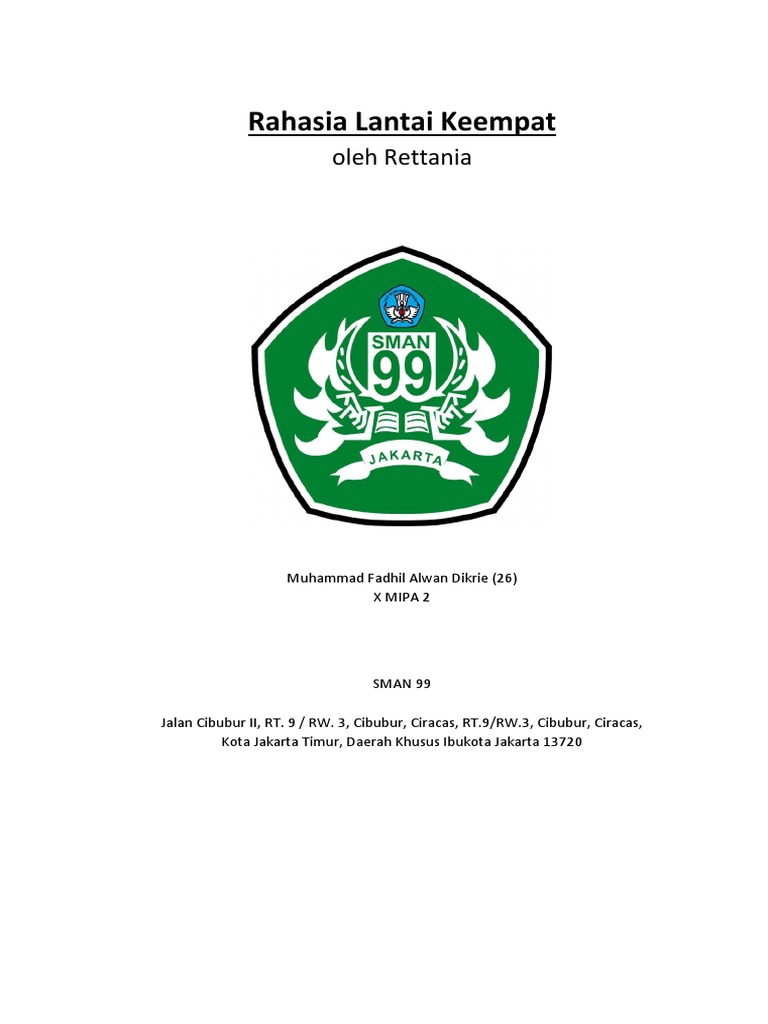 Rahasia Lantai Keempat

oleh Rettania

SMAN
99
JAKARTA

Muhammad Fadhil Alwan Dikrie (26)
X MIPA 2

SMAN 99

Jalan Cibubur II, RT. 9 / RW. 3, Cibubur, Ciracas, RT.9/RW.3, Cibubur, Ciracas, Kota Jakarta Timur, Daerah Khusus Ibukota Jakarta 13720